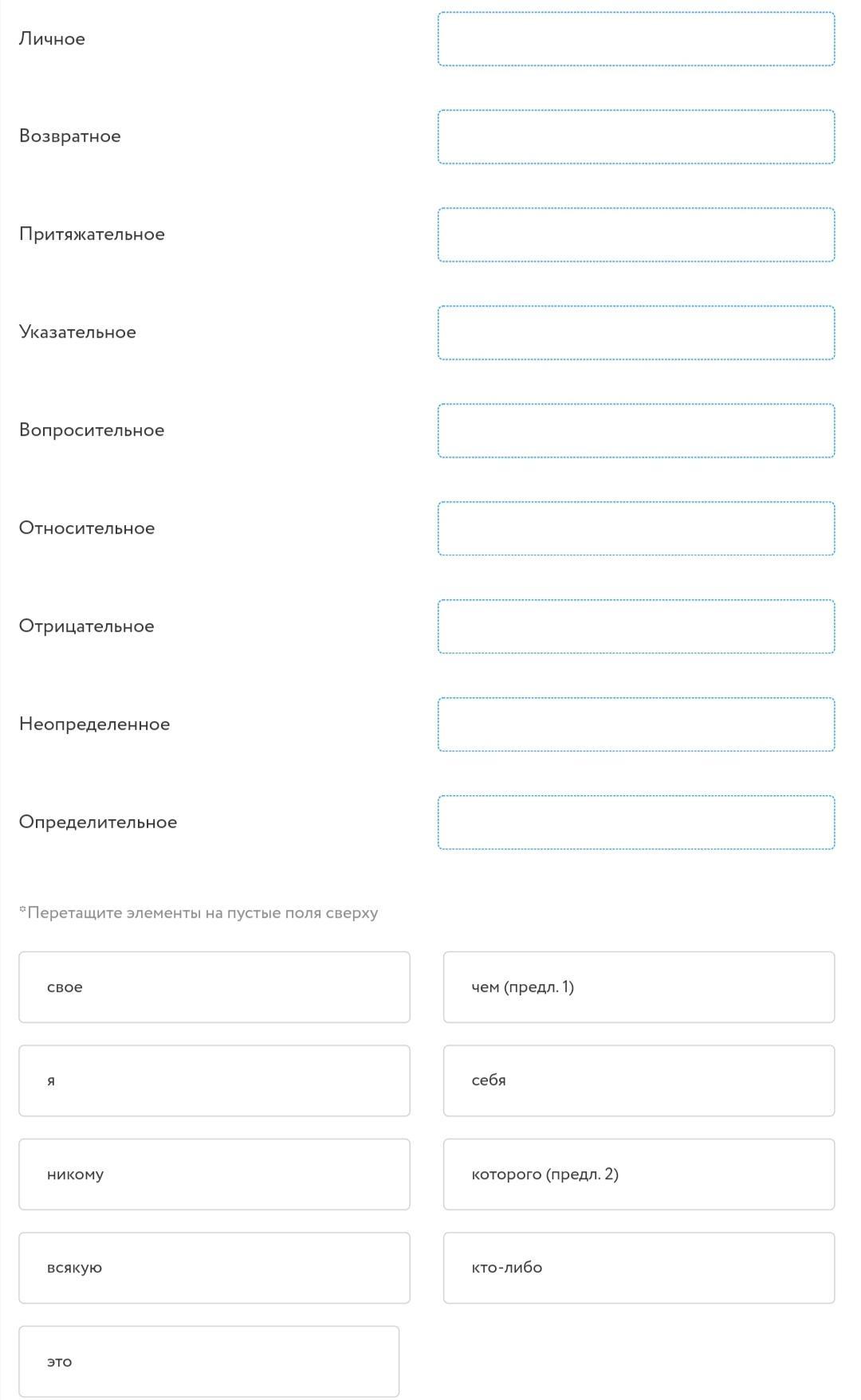 Личное

Возвратное

Притяжательное

Указательное

Вопросительное

Относительное

Отрицательное

Неопределенное

Определительное

*Перетащите элементы на пустые поля сверху

свое

чем (предл. 1)

я

себя

никому

которого (предл. 2)

всякую

кто-либо

это